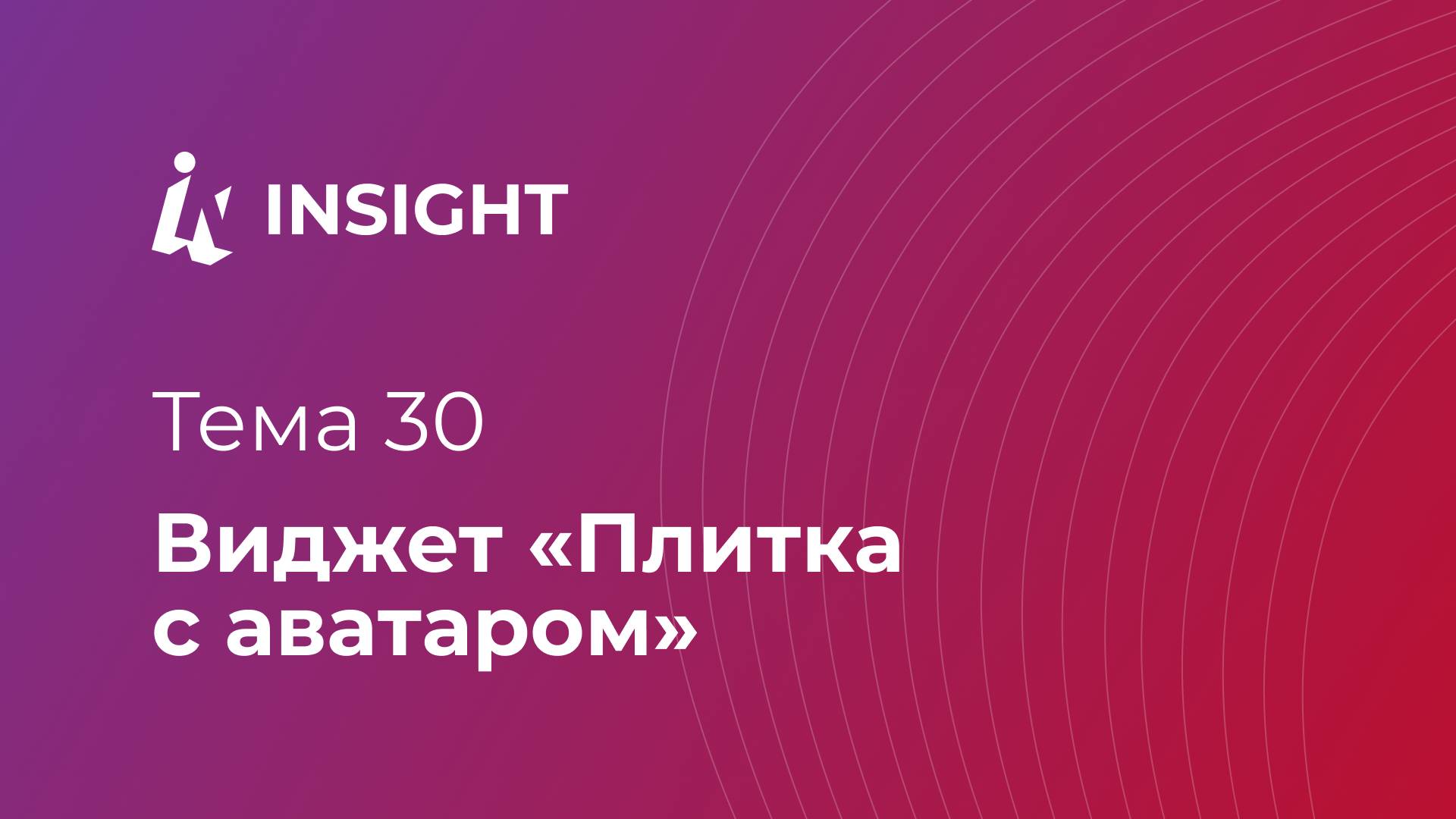 INSIGHT

Тема 30

Виджет «Плитка с аватаром»